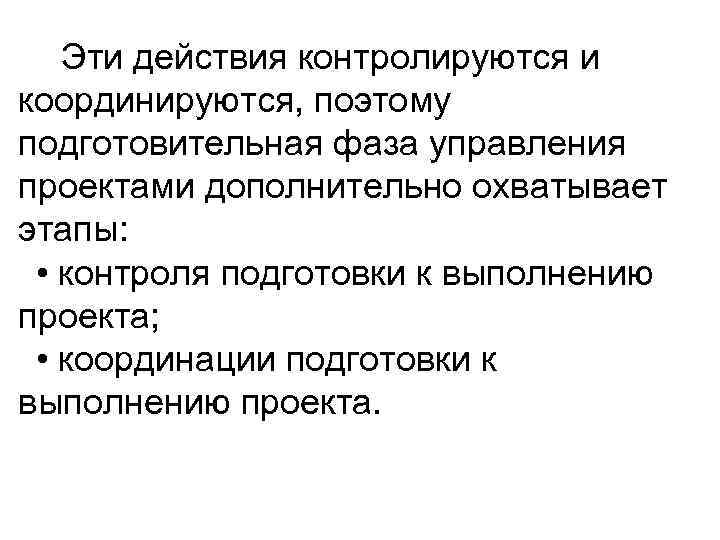 Эти действия контролируются и координируются, поэтому подготовительная фаза управления проектами дополнительно охватывает этапы:

• контроля подготовки к выполнению проекта;

• координации подготовки к выполнению проекта.